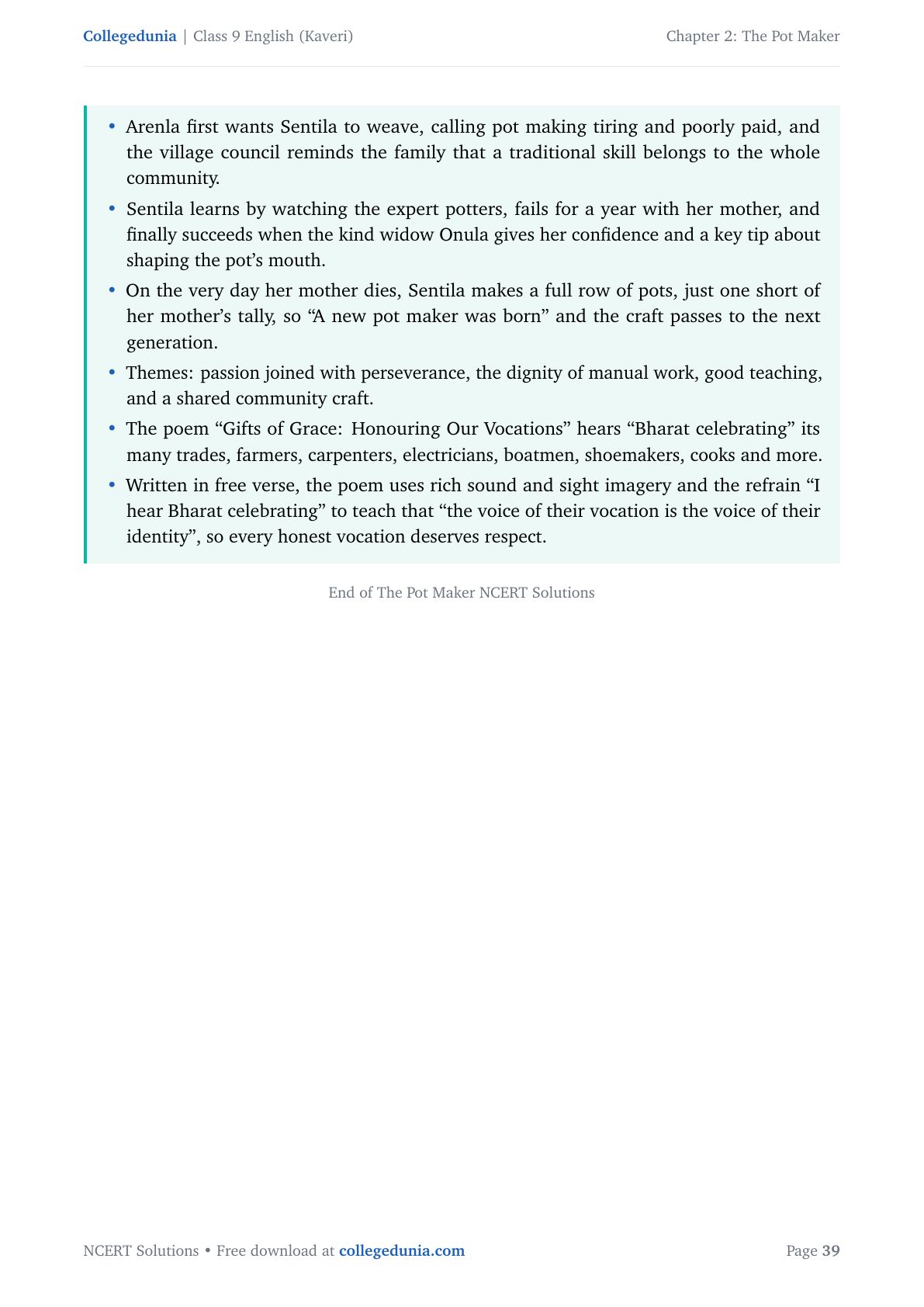 Collegedunia | Class 9 English (Kaveri)

Chapter 2: The Pot Maker

• Arenla first wants Sentila to weave, calling pot making tiring and poorly paid, and the village council reminds the family that a traditional skill belongs to the whole community.
• Sentila learns by watching the expert potters, fails for a year with her mother, and finally succeeds when the kind widow Onula gives her confidence and a key tip about shaping the pot's mouth.
• On the very day her mother dies, Sentila makes a full row of pots, just one short of her mother's tally, so "A new pot maker was born" and the craft passes to the next generation.
• Themes: passion joined with perseverance, the dignity of manual work, good teaching, and a shared community craft.
• The poem "Gifts of Grace: Honouring Our Vocations" hears "Bharat celebrating" its many trades, farmers, carpenters, electricians, boatmen, shoemakers, cooks and more.
• Written in free verse, the poem uses rich sound and sight imagery and the refrain "I hear Bharat celebrating" to teach that "the voice of their vocation is the voice of their identity", so every honest vocation deserves respect.

End of The Pot Maker NCERT Solutions

NCERT Solutions • Free download at collegedunia.com

Page 39